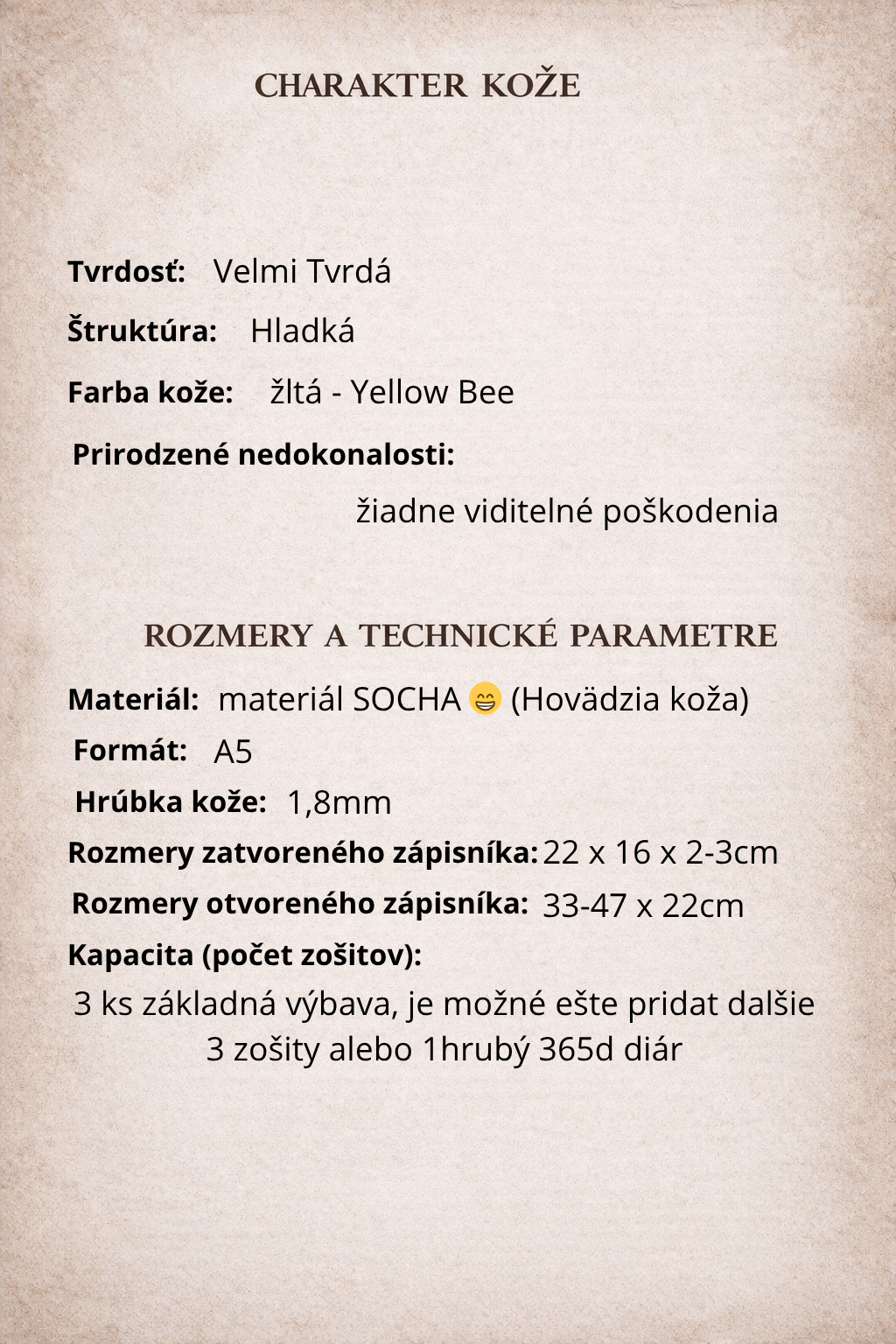 CHARAKTER KOŽE

Tvrdosť: Velmi Tvrdá

Štruktúra: Hladká

Farba kože: žltá - Yellow Bee

Prirodzené nedokonalosti:

žiadne viditelné poškodenia

ROZMERY A TECHNICKÉ PARAMETRE

Materiál: materiál SOCHA 😁 (Hovädzia koža)

Formát: A5

Hrúbka kože: 1,8mm

Rozmery zatvoreného zápisníka: 22 x 16 x 2-3cm

Rozmery otvoreného zápisníka: 33-47 x 22cm

Kapacita (počet zošitov):

3 ks základná výbava, je možné ešte pridat dalšie 3 zošity alebo 1hrubý 365d diár